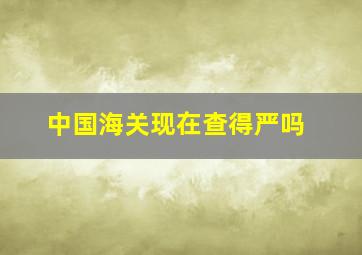 中国海关现在查得严吗